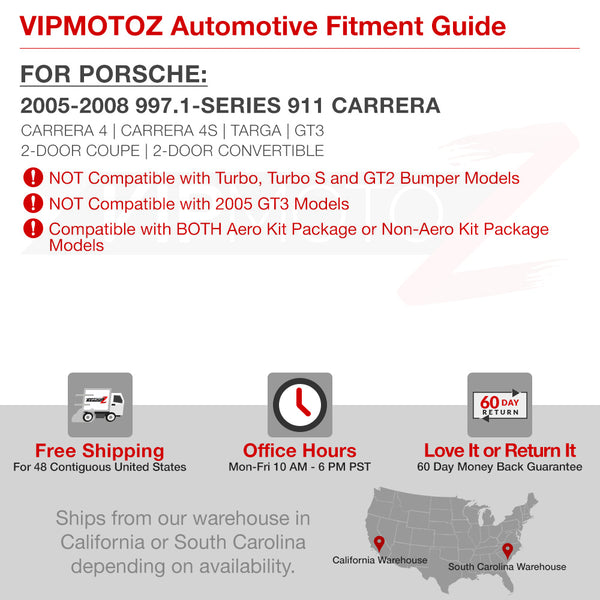 VIPMOTOZ Automotive Fitment Guide

FOR PORSCHE:

2005-2008 997.1-SERIES 911 CARRERA

CARRERA 4 | CARRERA 4S | TARGA | GT3
2-DOOR COUPE | 2-DOOR CONVERTIBLE

NOT Compatible with Turbo, Turbo S and GT2 Bumper Models

NOT Compatible with 2005 GT3 Models

Compatible with BOTH Aero Kit Package or Non-Aero Kit Package Models

60 DAY RETURN

Free Shipping
For 48 Contiguous United States

Office Hours
Mon-Fri 10 AM - 6 PM PST

Love It or Return It
60 Day Money Back Guarantee

Ships from our warehouse in California or South Carolina depending on availability.

California Warehouse

South Carolina Warehouse

VIPMOTOZ